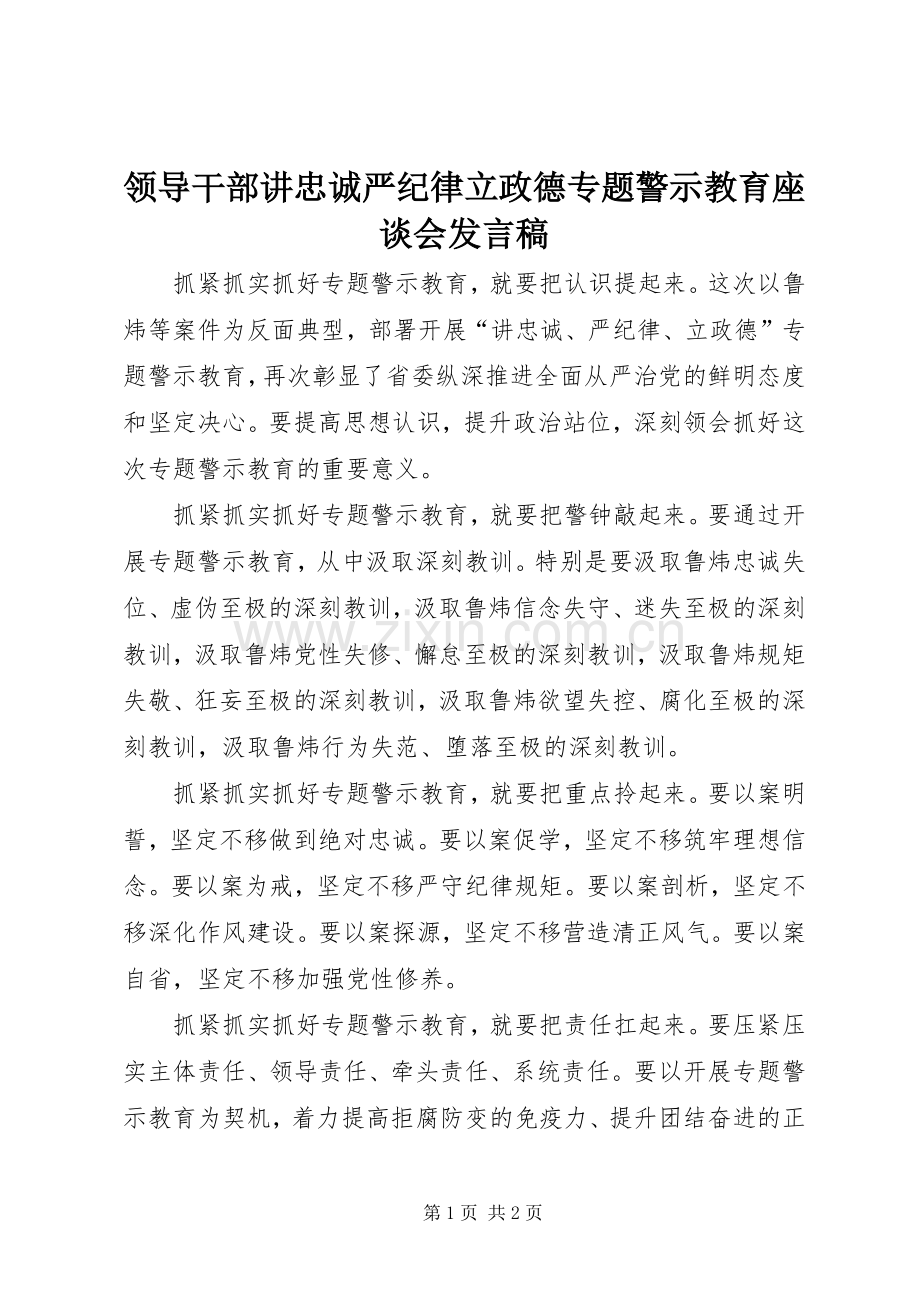 领导干部讲忠诚严纪律立政德专题警示教育座谈会发言稿

抓紧抓实抓好专题警示教育，就要把认识提起来。这次以鲁炜等案件为反面典型，部署开展“讲忠诚、严纪律、立政德”专题警示教育，再次彰显了省委纵深推进全面从严治党的鲜明态度和坚定决心。要提高思想认识，提升政治站位，深刻领会抓好这次专题警示教育的重要意义。

抓紧抓实抓好专题警示教育，就要把警钟敲起来。要通过开展专题警示教育，从中汲取深刻教训。特别是要汲取鲁炜忠诚失位、虚伪至极的深刻教训，汲取鲁炜信念失守、迷失至极的深刻教训，汲取鲁炜党性失修、懈怠至极的深刻教训，汲取鲁炜规矩失敬、狂妄至极的深刻教训，汲取鲁炜欲望失控、腐化至极的深刻教训，汲取鲁炜行为失范、堕落至极的深刻教训。

抓紧抓实抓好专题警示教育，就要把重点拎起来。要以案明誓，坚定不移做到绝对忠诚。要以案促学，坚定不移筑牢理想信念。要以案为戒，坚定不移严守纪律规矩。要以案剖析，坚定不移深化作风建设。要以案探源，坚定不移营造清正风气。要以案自省，坚定不移加强党性修养。

抓紧抓实抓好专题警示教育，就要把责任扛起来。要压紧压实主体责任、领导责任、牵头责任、系统责任。要以开展专题警示教育为契机，着力提高拒腐防变的免疫力、提升团结奋进的正

www.zixin.com.cn

第 1 页 共 2 页